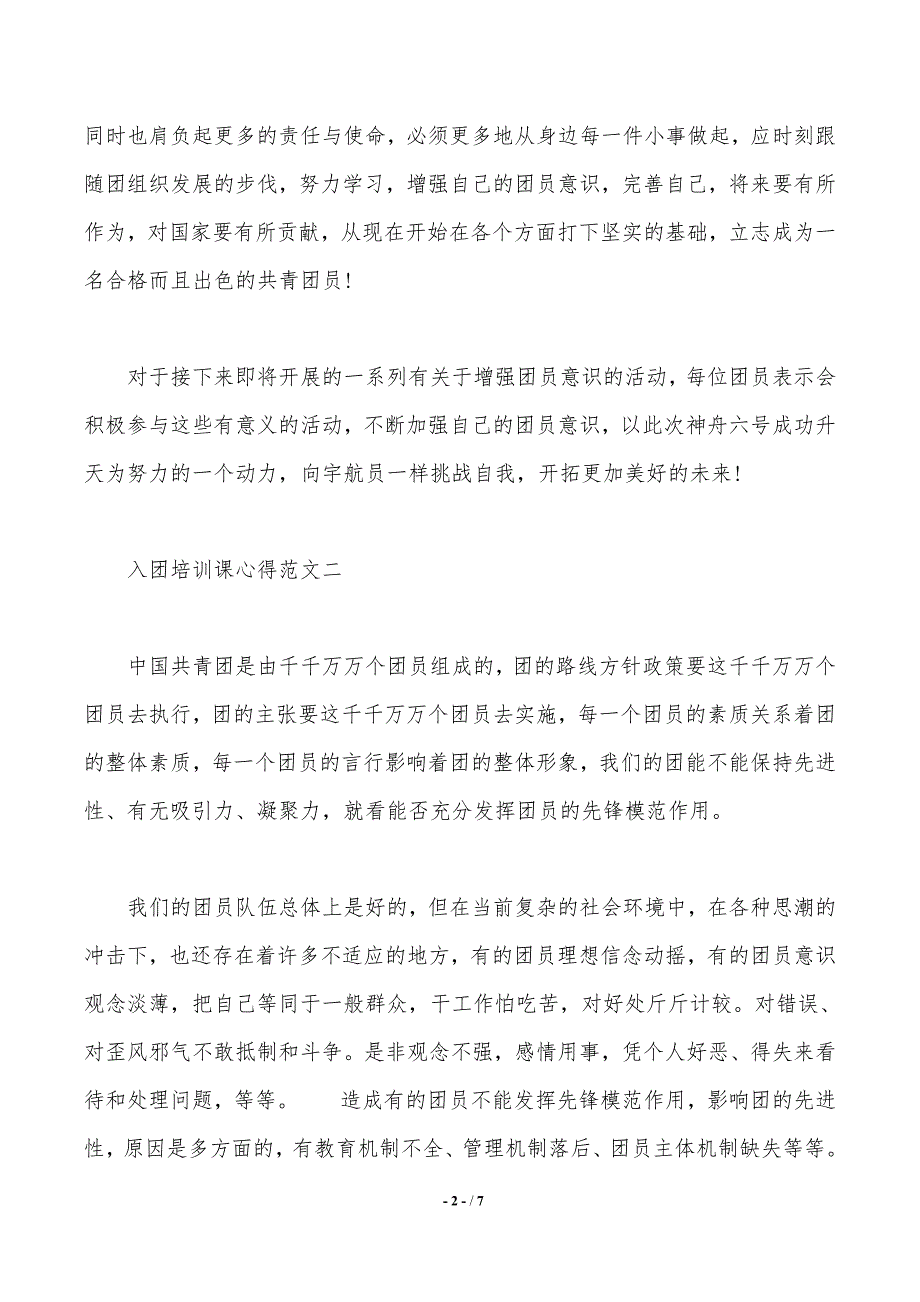 同时也肩负起更多的责任与使命，必须更多地从身边每一件小事做起，应时刻跟随团组织发展的步伐，努力学习，增强自己的团员意识，完善自己，将来要有所作为，对国家要有所贡献，从现在开始在各个方面打下坚实的基础，立志成为一名合格而且出色的共青团员！

对于接下来即将开展的一系列有关于增强团员意识的活动，每位团员表示会积极参与这些有意义的活动，不断加强自己的团员意识，以此次神舟六号成功升天为努力的一个动力，向宇航员一样挑战自我，开拓更加美好的未来！

入团培训课心得范文二

中国共青团是由千千万万个团员组成的，团的路线方针政策要这千千万万个团员去执行，团的主张要这千千万万个团员去实施，每一个团员的素质关系着团的整体素质，每一个团员的言行影响着团的整体形象，我们的团能不能保持先进性、有无吸引力、凝聚力，就看能否充分发挥团员的先锋模范作用。

我们的团员队伍总体上是好的，但在当前复杂的社会环境中，在各种思潮的冲击下，也还存在着许多不适应的地方，有的团员理想信念动摇，有的团员意识观念淡薄，把自己等同于一般群众，干工作怕吃苦，对好处斤斤计较。对错误、对歪风邪气不敢抵制和斗争。是非观念不强，感情用事，凭个人好恶、得失来看待和处理问题，等等。　　造成有的团员不能发挥先锋模范作用，影响团的先进性，原因是多方面的，有教育机制不全、管理机制落后、团员主体机制缺失等等。

- 2 - / 7